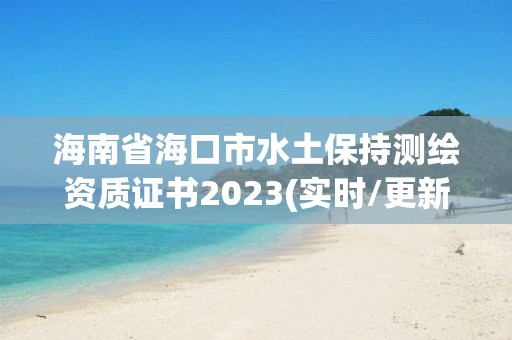 海南省海口市水土保持测绘资质证书2023(实时/更新